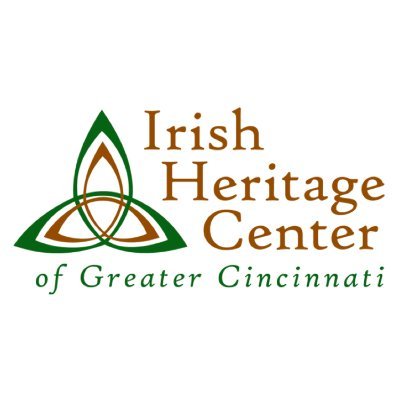 Irish
Heritage
Center
of Greater Cincinnati